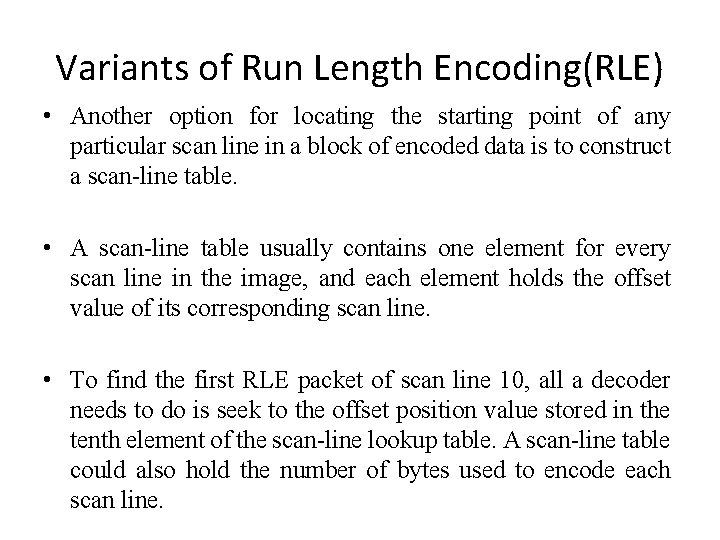 Variants of Run Length Encoding(RLE)

• Another option for locating the starting point of any particular scan line in a block of encoded data is to construct a scan-line table.

• A scan-line table usually contains one element for every scan line in the image, and each element holds the offset value of its corresponding scan line.

• To find the first RLE packet of scan line 10, all a decoder needs to do is seek to the offset position value stored in the tenth element of the scan-line lookup table. A scan-line table could also hold the number of bytes used to encode each scan line.